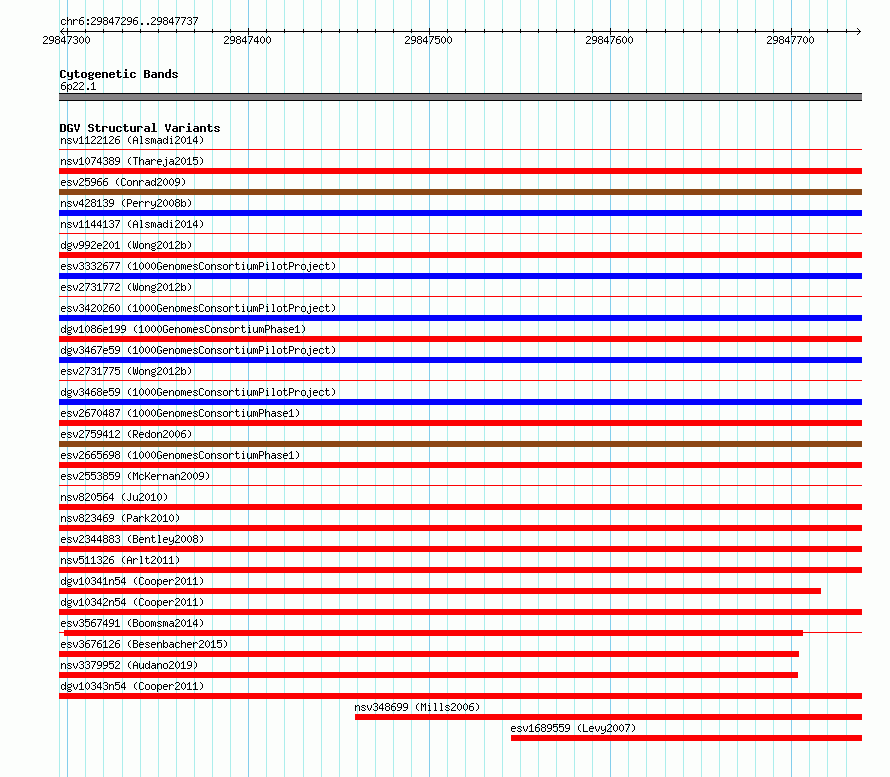 chr6:29847296..29847737
29847300
29847400
29847500
29847600
29847700

Cytogenetic Bands
6p22.1

DGV Structural Variants
nsv1122126 (Alsmadi2014)
nsv1074389 (Thareja2015)
esv25966 (Conrad2009)
nsv428139 (Perry2008b)
nsv1144137 (Alsmadi2014)
dgv992e201 (Wong2012b)
esv3332677 (1000GenomesConsortiumPilotProject)
esv2731772 (Wong2012b)
esv3420260 (1000GenomesConsortiumPilotProject)
dgv1086e199 (1000GenomesConsortiumPhase1)
dgv3467e59 (1000GenomesConsortiumPilotProject)
esv2731775 (Wong2012b)
dgv3468e59 (1000GenomesConsortiumPilotProject)
esv2670487 (1000GenomesConsortiumPhase1)
esv2759412 (Redon2006)
esv2665698 (1000GenomesConsortiumPhase1)
esv2553859 (McKernan2009)
nsv820564 (Ju2010)
nsv823469 (Park2010)
esv2344883 (Bentley2008)
nsv511326 (Arlt2011)
dgv10341n54 (Cooper2011)
dgv10342n54 (Cooper2011)
esv3567491 (Boomsma2014)
esv3676126 (Besenbacher2015)
nsv3379952 (Audano2019)
dgv10343n54 (Cooper2011)
nsv348699 (Mills2006)
esv1689559 (Levy2007)